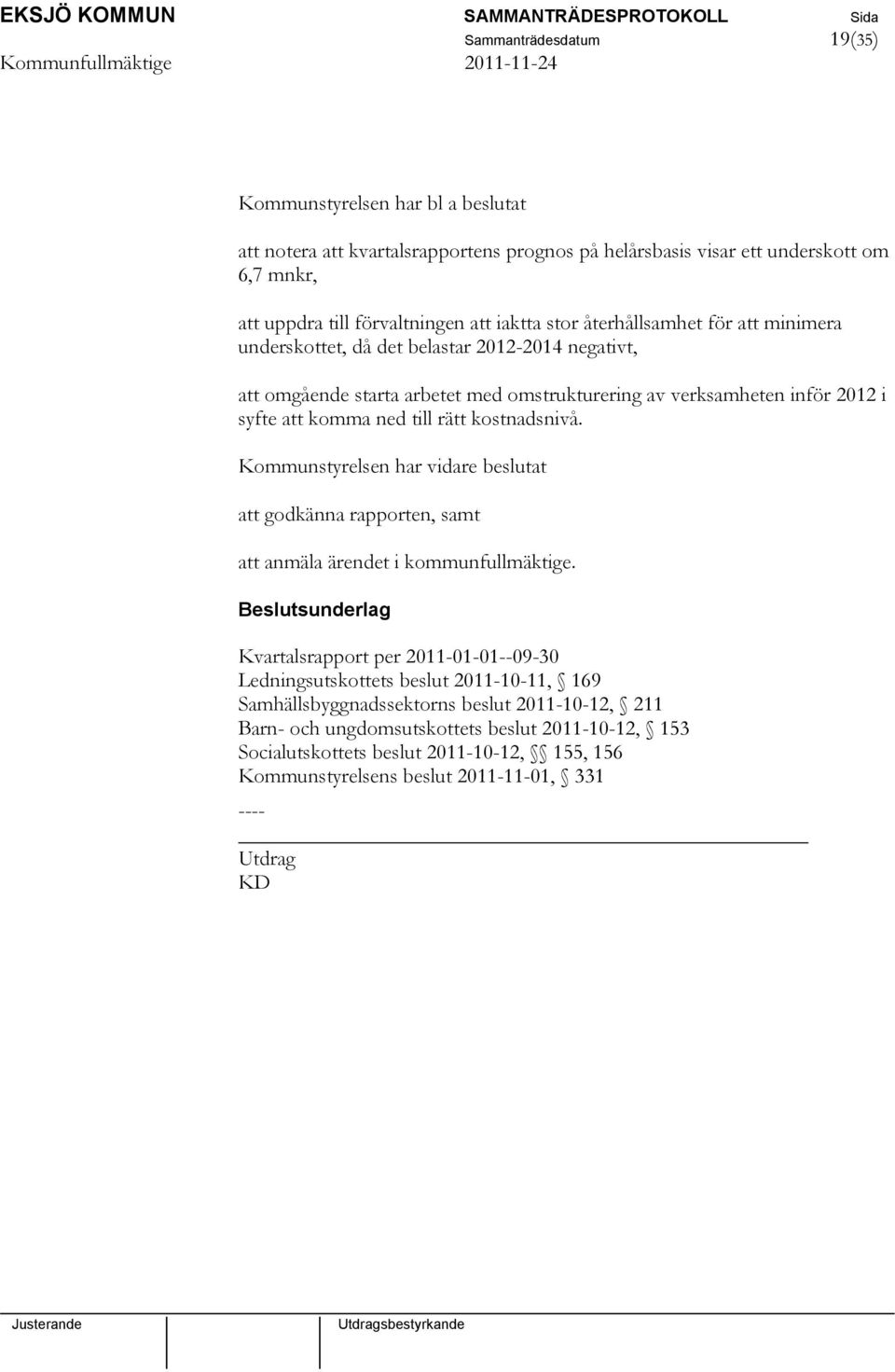 EKSJÖ KOMMUN SAMMANTRÄDESPROTOKOLL Sida
Sammanträdesdatum 19(35)
Kommunfullmäktige 2011-11-24

Kommunstyrelsen har bl a beslutat

att notera att kvartalsrapportens prognos på helårsbasis visar ett underskott om 6,7 mnkr,

att uppdra till förvaltningen att iaktta stor återhållsamhet för att minimera underskottet, då det belastar 2012-2014 negativt,

att omgående starta arbetet med omstrukturering av verksamheten inför 2012 i syfte att komma ned till rätt kostnadsnivå.

Kommunstyrelsen har vidare beslutat

att godkänna rapporten, samt

att anmäla ärendet i kommunfullmäktige.

Beslutsunderlag

Kvartalsrapport per 2011-01-01--09-30
Ledningsutskottets beslut 2011-10-11, § 169
Samhällsbyggnadssektorns beslut 2011-10-12, § 211
Barn- och ungdomsutskottets beslut 2011-10-12, § 153
Socialutskottets beslut 2011-10-12, §§ 155, 156
Kommunstyrelsens beslut 2011-11-01, § 331

----

Utdrag
KD

Justerande Utdragsbestyrkande